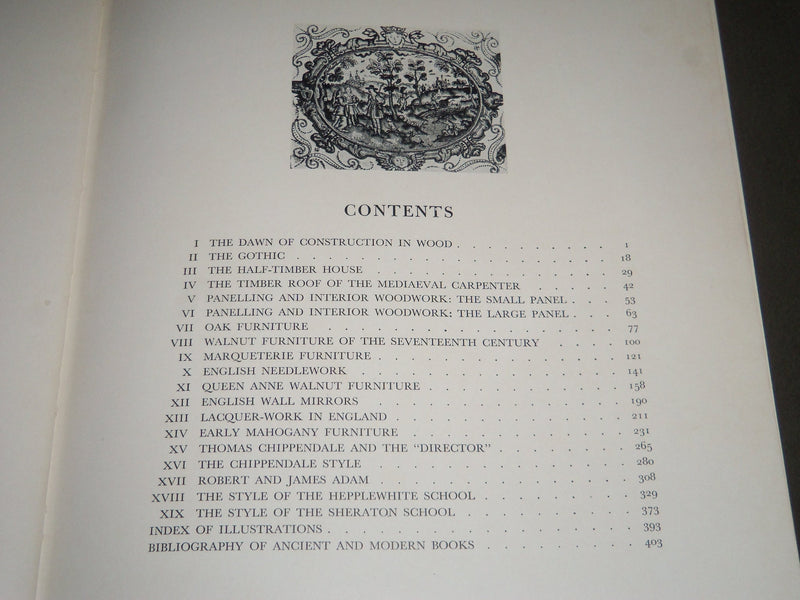 CONTENTS

I THE DAWN OF CONSTRUCTION IN WOOD 1
II THE GOTHIC 18
III THE HALF-TIMBER HOUSE 29
IV THE TIMBER ROOF OF THE MEDIAEVAL CARPENTER 42
V PANELLING AND INTERIOR WOODWORK: THE SMALL PANEL 53
VI PANELLING AND INTERIOR WOODWORK: THE LARGE PANEL 63
VII OAK FURNITURE 77
VIII WALNUT FURNITURE OF THE SEVENTEENTH CENTURY 100
IX MARQUETERIE FURNITURE 121
X ENGLISH NEEDLEWORK 141
XI QUEEN ANNE WALNUT FURNITURE 158
XII ENGLISH WALL MIRRORS 190
XIII LACQUER-WORK IN ENGLAND 211
XIV EARLY MAHOGANY FURNITURE 231
XV THOMAS CHIPPENDALE AND THE "DIRECTOR" 265
XVI THE CHIPPENDALE STYLE 280
XVII ROBERT AND JAMES ADAM 308
XVIII THE STYLE OF THE HEPPLEWHITE SCHOOL 329
XIX THE STYLE OF THE SHERATON SCHOOL 373
INDEX OF ILLUSTRATIONS 393
BIBLIOGRAPHY OF ANCIENT AND MODERN BOOKS 403